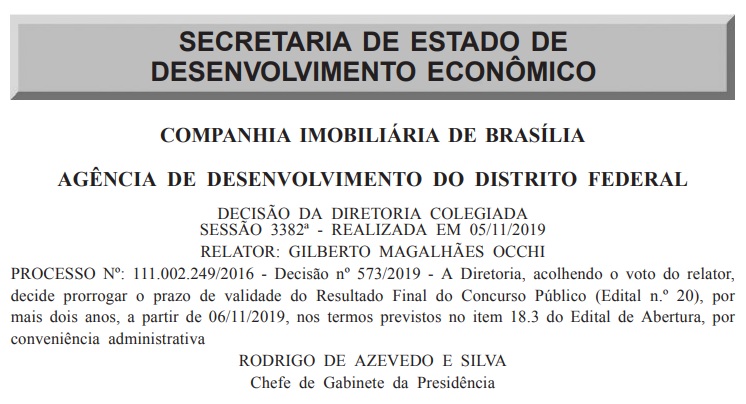 SECRETARIA DE ESTADO DE DESENVOLVIMENTO ECONÔMICO

COMPANHIA IMOBILIÁRIA DE BRASÍLIA

AGÊNCIA DE DESENVOLVIMENTO DO DISTRITO FEDERAL

DECISÃO DA DIRETORIA COLEGIADA
SESSÃO 3382ª - REALIZADA EM 05/11/2019
RELATOR: GILBERTO MAGALHÃES OCCHI

PROCESSO Nº: 111.002.249/2016 - Decisão nº 573/2019 - A Diretoria, acolhendo o voto do relator, decide prorrogar o prazo de validade do Resultado Final do Concurso Público (Edital n.º 20), por mais dois anos, a partir de 06/11/2019, nos termos previstos no item 18.3 do Edital de Abertura, por conveniência administrativa

RODRIGO DE AZEVEDO E SILVA
Chefe de Gabinete da Presidência